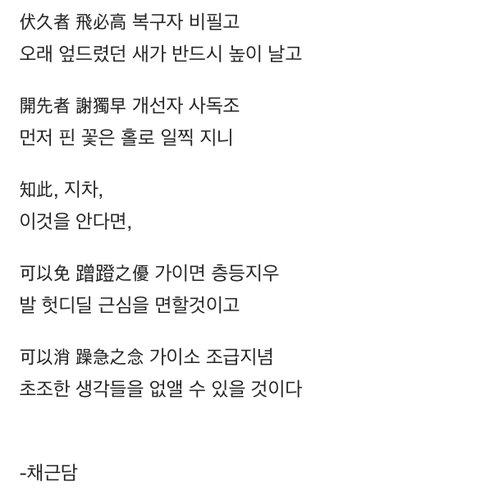 伏久者 飛必高 복구자 비필고
오래 엎드렸던 새가 반드시 높이 날고

開先者 謝獨早 개선자 사독조
먼저 핀 꽃은 홀로 일찍 지니

知此, 지차,
이것을 안다면,

可以免 蹭蹬之優 가이면 층등지우
발 헛디딜 근심을 면할것이고

可以消 躁急之念 가이소 조급지념
초조한 생각들을 없앨 수 있을 것이다

-채근담